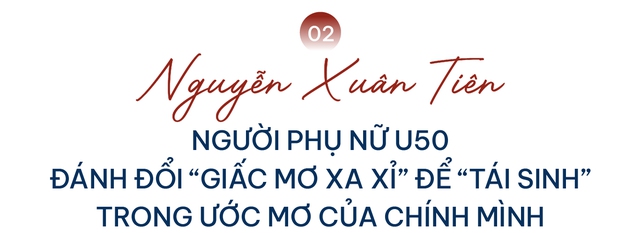 02

Nguyễn Xuân Tiên

NGƯỜI PHỤ NỮ U50 ĐÁNH ĐỔI “GIẤC MƠ XA XỈ” ĐỂ “TÁI SINH” TRONG ƯỚC MƠ CỦA CHÍNH MÌNH